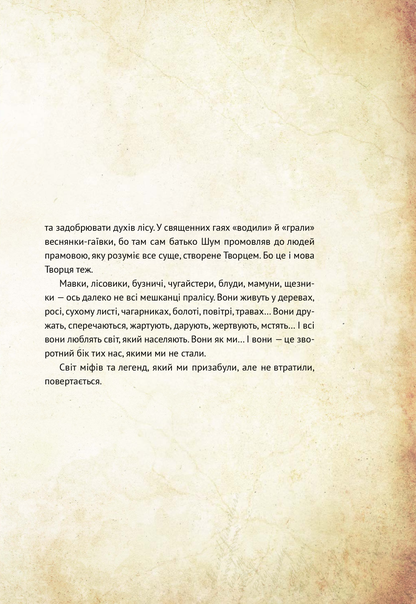 та задобрювати духів лісу. У священних гаях «водили» й «грали» веснянки-гаївки, бо там сам батько Шум промовляв до людей прамовою, яку розуміє все суще, створене Творцем. Бо це і мова Творця теж.

Мавки, лісовики, бузничі, чугайстери, блуди, мамуни, щезники — ось далеко не всі мешканці пралісу. Вони живуть у деревах, росі, сухому листі, чагарниках, болоті, повітрі, травах… Вони дружать, сперечаються, жартують, дарують, жертвують, мстять… І всі вони люблять світ, який населяють. Вони як ми… І вони — це зворотний бік тих нас, якими ми не стали.

Світ міфів та легенд, який ми призабули, але не втратили, повертається.